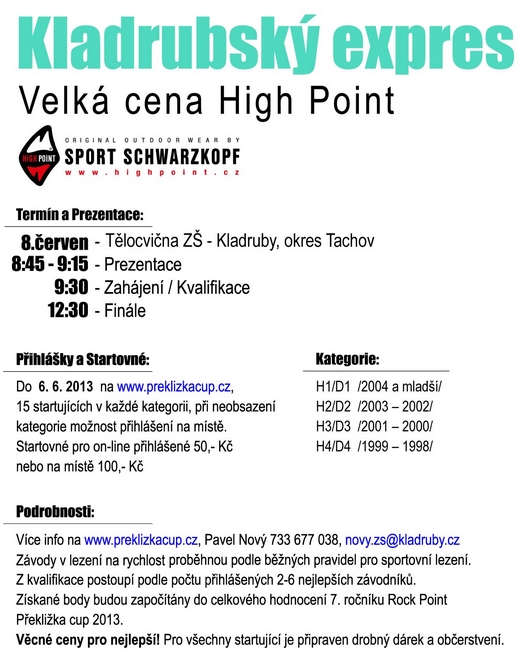 Kladrubský expres

Velká cena High Point

HIGH POINT
ORIGINAL OUTDOOR WEAR BY
SPORT SCHWARZKOPF
www.highpoint.cz

Termín a Prezentace:

8.červen - Tělocvična ZŠ - Kladruby, okres Tachov
8:45 - 9:15 - Prezentace
9:30 - Zahájení / Kvalifikace
12:30 - Finále

Přihlášky a Startovné:

Do 6. 6. 2013 na www.preklizkacup.cz, 15 startujících v každé kategorii, při neobsazení kategorie možnost přihlášení na místě. Startovné pro on-line přihlášené 50,- Kč nebo na místě 100,- Kč

Kategorie:

H1/D1 /2004 a mladší/
H2/D2 /2003 – 2002/
H3/D3 /2001 – 2000/
H4/D4 /1999 – 1998/

Podrobnosti:

Více info na www.preklizkacup.cz, Pavel Nový 733 677 038, novy.zs@kladruby.cz
Závody v lezení na rychlost proběhnou podle běžných pravidel pro sportovní lezení.
Z kvalifikace postoupí podle počtu přihlášených 2-6 nejlepších závodníků.
Získané body budou započítány do celkového hodnocení 7. ročníku Rock Point Překližka cup 2013.
Věcné ceny pro nejlepší! Pro všechny startující je připraven drobný dárek a občerstvení.